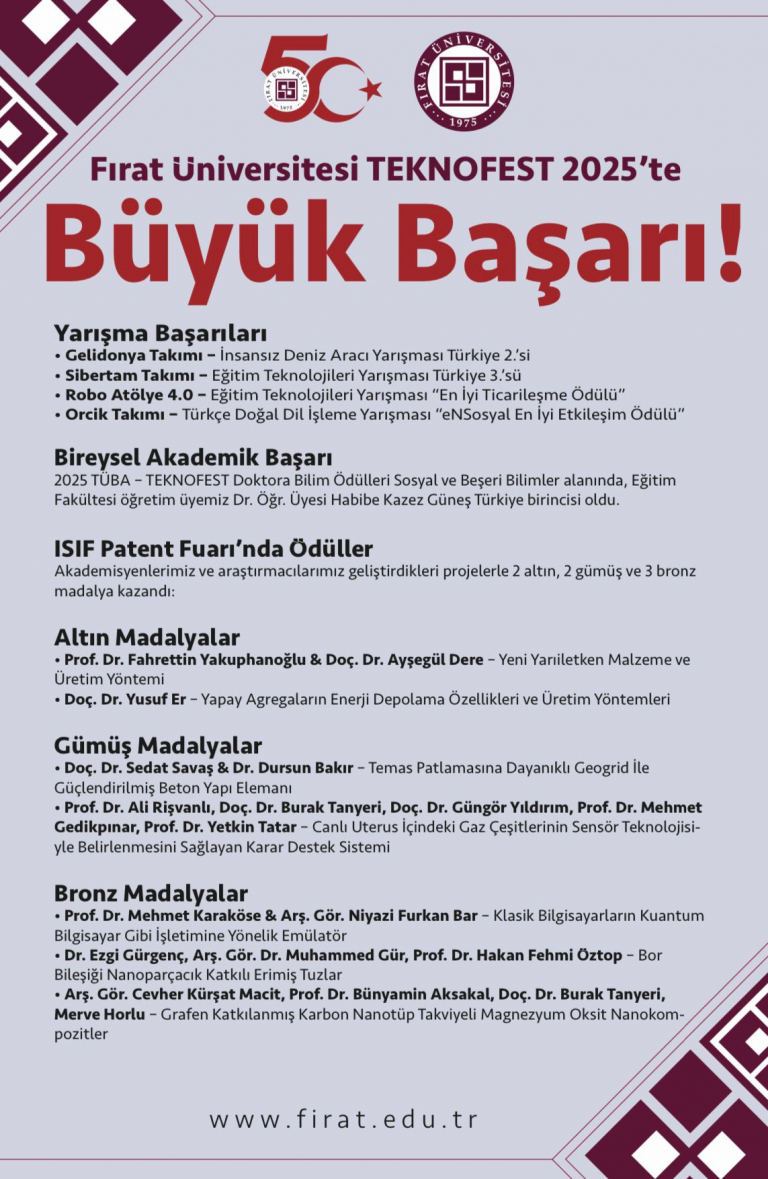 50
FIRAT ÜNİVERSİTESİ 1975

FIRAT ÜNİVERSİTESİ 1975

Fırat Üniversitesi TEKNOFEST 2025'te
Büyük Başarı!

Yarışma Başarıları
• Gelidonya Takımı – İnsansız Deniz Aracı Yarışması Türkiye 2.'si
• Sibertam Takımı – Eğitim Teknolojileri Yarışması Türkiye 3.'sü
• Robo Atölye 4.0 – Eğitim Teknolojileri Yarışması "En İyi Ticarileşme Ödülü"
• Orcik Takımı – Türkçe Doğal Dil İşleme Yarışması "eNSosyal En İyi Etkileşim Ödülü"

Bireysel Akademik Başarı
2025 TÜBA – TEKNOFEST Doktora Bilim Ödülleri Sosyal ve Beşeri Bilimler alanında, Eğitim Fakültesi öğretim üyemiz Dr. Öğr. Üyesi Habibe Kazez Güneş Türkiye birincisi oldu.

ISIF Patent Fuarı'nda Ödüller
Akademisyenlerimiz ve araştırmacılarımız geliştirdikleri projelerle 2 altın, 2 gümüş ve 3 bronz madalya kazandı:

Altın Madalyalar
• Prof. Dr. Fahrettin Yakuphanoğlu & Doç. Dr. Ayşegül Dere – Yeni Yarıiletken Malzeme ve Üretim Yöntemi
• Doç. Dr. Yusuf Er – Yapay Agregaların Enerji Depolama Özellikleri ve Üretim Yöntemleri

Gümüş Madalyalar
• Doç. Dr. Sedat Savaş & Dr. Dursun Bakır – Temas Patlamasına Dayanıklı Geogrid İle Güçlendirilmiş Beton Yapı Elemanı
• Prof. Dr. Ali Rişvanlı, Doç. Dr. Burak Tanyeri, Doç. Dr. Güngör Yıldırım, Prof. Dr. Mehmet Gedikpınar, Prof. Dr. Yetkin Tatar – Canlı Uterus İçindeki Gaz Çeşitlerinin Sensör Teknolojisiyle Belirlenmesini Sağlayan Karar Destek Sistemi

Bronz Madalyalar
• Prof. Dr. Mehmet Karaköse & Arş. Gör. Niyazi Furkan Bar – Klasik Bilgisayarların Kuantum Bilgisayar Gibi İşletimine Yönelik Emülatör
• Dr. Ezgi Gürgenç, Arş. Gör. Dr. Muhammed Gür, Prof. Dr. Hakan Fehmi Öztop – Bor Bileşiği Nanoparçacık Katkılı Erimiş Tuzlar
• Arş. Gör. Cevher Kürşat Macit, Prof. Dr. Bünyamin Aksakal, Doç. Dr. Burak Tanyeri, Merve Horlu – Grafen Katkılanmış Karbon Nanotüp Takviyeli Magnezyum Oksit Nanokompozitler

www.firat.edu.tr